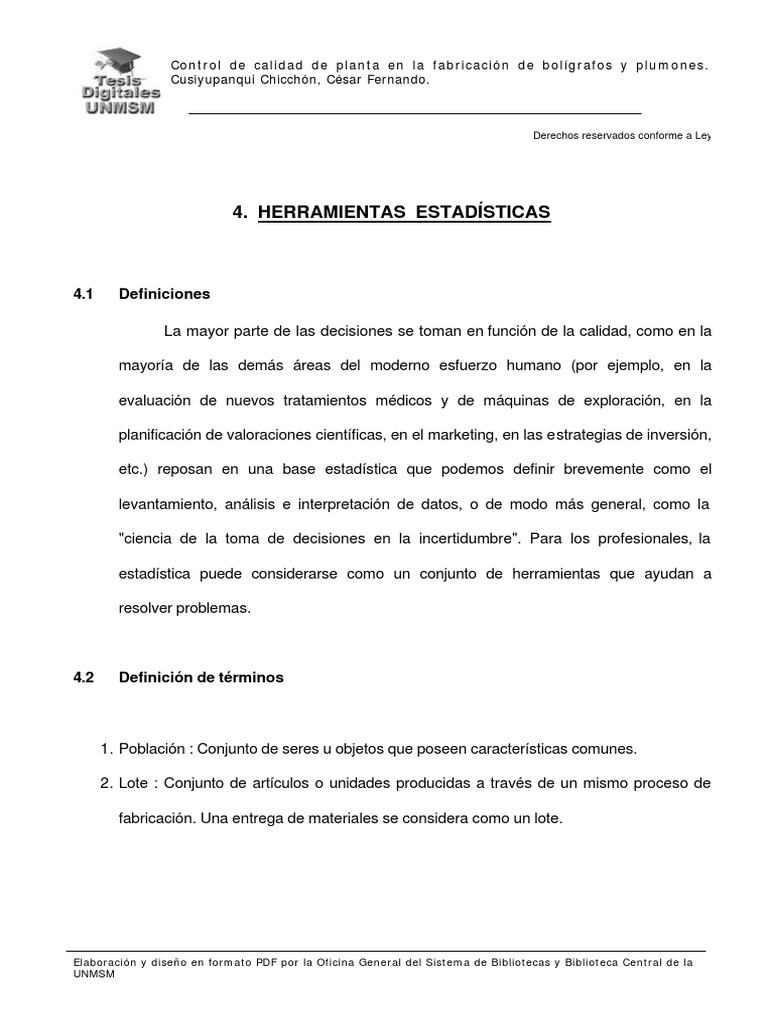 Tesis Digitales UNMSM

Control de calidad de planta en la fabricación de bolígrafos y plumones.
Cusiyupanqui Chicchón, César Fernando.

Derechos reservados conforme a Ley

4. HERRAMIENTAS ESTADÍSTICAS

4.1 Definiciones

La mayor parte de las decisiones se toman en función de la calidad, como en la mayoría de las demás áreas del moderno esfuerzo humano (por ejemplo, en la evaluación de nuevos tratamientos médicos y de máquinas de exploración, en la planificación de valoraciones científicas, en el marketing, en las estrategias de inversión, etc.) reposan en una base estadística que podemos definir brevemente como el levantamiento, análisis e interpretación de datos, o de modo más general, como la "ciencia de la toma de decisiones en la incertidumbre". Para los profesionales, la estadística puede considerarse como un conjunto de herramientas que ayudan a resolver problemas.

4.2 Definición de términos

1. Población : Conjunto de seres u objetos que poseen características comunes.
2. Lote : Conjunto de artículos o unidades producidas a través de un mismo proceso de fabricación. Una entrega de materiales se considera como un lote.

Elaboración y diseño en formato PDF por la Oficina General del Sistema de Bibliotecas y Biblioteca Central de la UNMSM